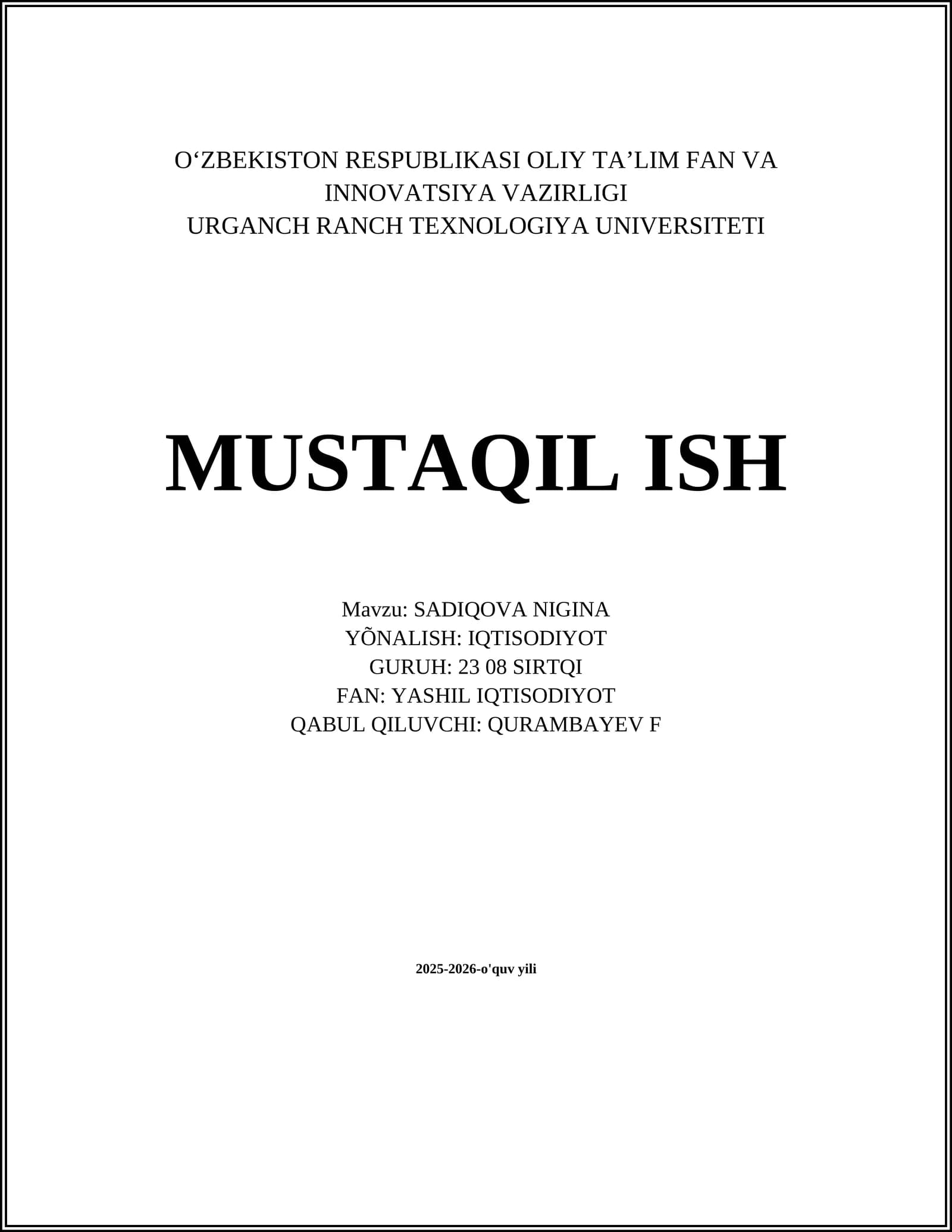 O'ZBEKISTON RESPUBLIKASI OLIY TA'LIM FAN VA INNOVATSIYA VAZIRLIGI
URGANCH RANCH TEXNOLOGIYA UNIVERSITETI

MUSTAQIL ISH

Mavzu: SADIQOVA NIGINA
YÕNALISH: IQTISODIYOT
GURUH: 23 08 SIRTQI
FAN: YASHIL IQTISODIYOT
QABUL QILUVCHI: QURAMBAYEV F

2025-2026-o'quv yili